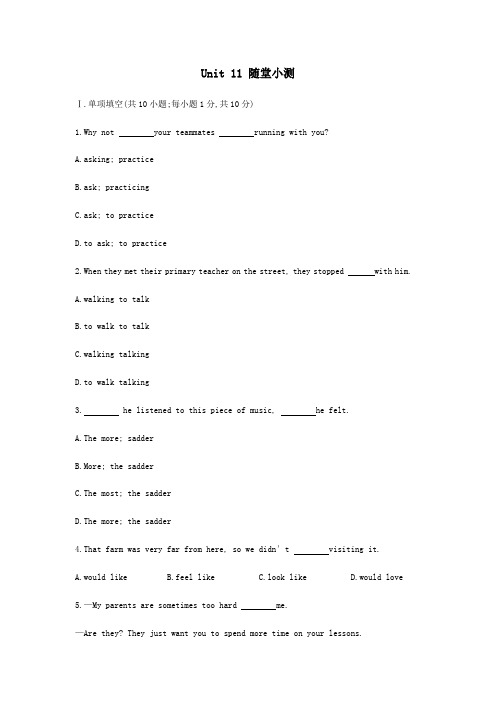 Unit 11 随堂小测

Ⅰ.单项填空(共10小题;每小题1分,共10分)

1.Why not ________your teammates ________running with you?

A.asking; practice

B.ask; practicing

C.ask; to practice

D.to ask; to practice

2.When they met their primary teacher on the street, they stopped ______with him.

A.walking to talk

B.to walk to talk

C.walking talking

D.to walk talking

3.________ he listened to this piece of music, ________he felt.

A.The more; sadder

B.More; the sadder

C.The most; the sadder

D.The more; the sadder

4.That farm was very far from here, so we didn' t ________visiting it.

A.would like B.feel like C.look like D.would love

5.—My parents are sometimes too hard ________me.

—Are they? They just want you to spend more time on your lessons.